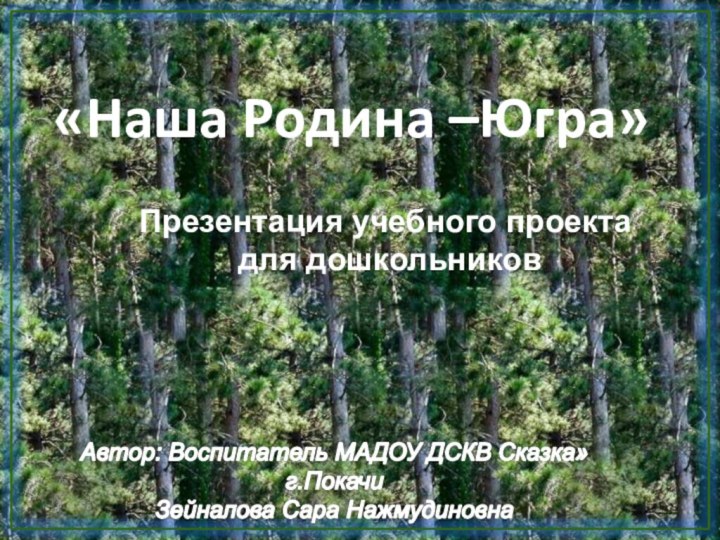 «Наша Родина –Югра»

Презентация учебного проекта для дошкольников

Автор: Воспитатель МАДОУ ДСКВ Сказка»
г.Покачи
Зейналова Сара Нажмудиновна